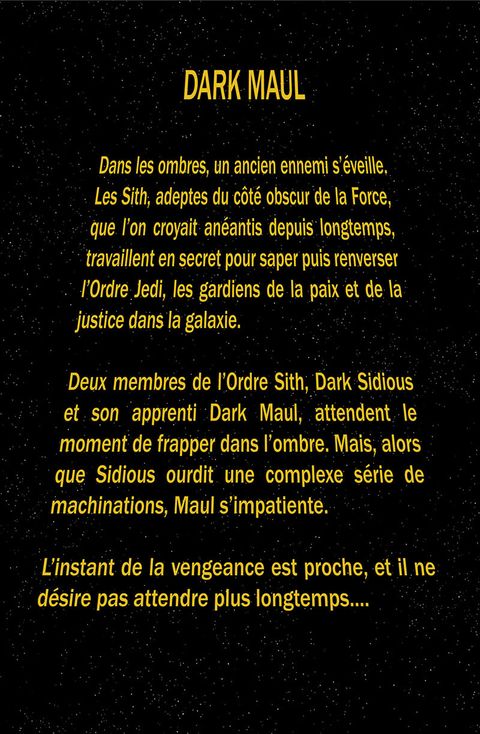 DARK MAUL

Dans les ombres, un ancien ennemi s'éveille. Les Sith, adeptes du côté obscur de la Force, que l'on croyait anéantis depuis longtemps, travaillent en secret pour saper puis renverser l'Ordre Jedi, les gardiens de la paix et de la justice dans la galaxie.

Deux membres de l'Ordre Sith, Dark Sidious et son apprenti Dark Maul, attendent le moment de frapper dans l'ombre. Mais, alors que Sidious ourdit une complexe série de machinations, Maul s'impatiente.

L'instant de la vengeance est proche, et il ne désire pas attendre plus longtemps....